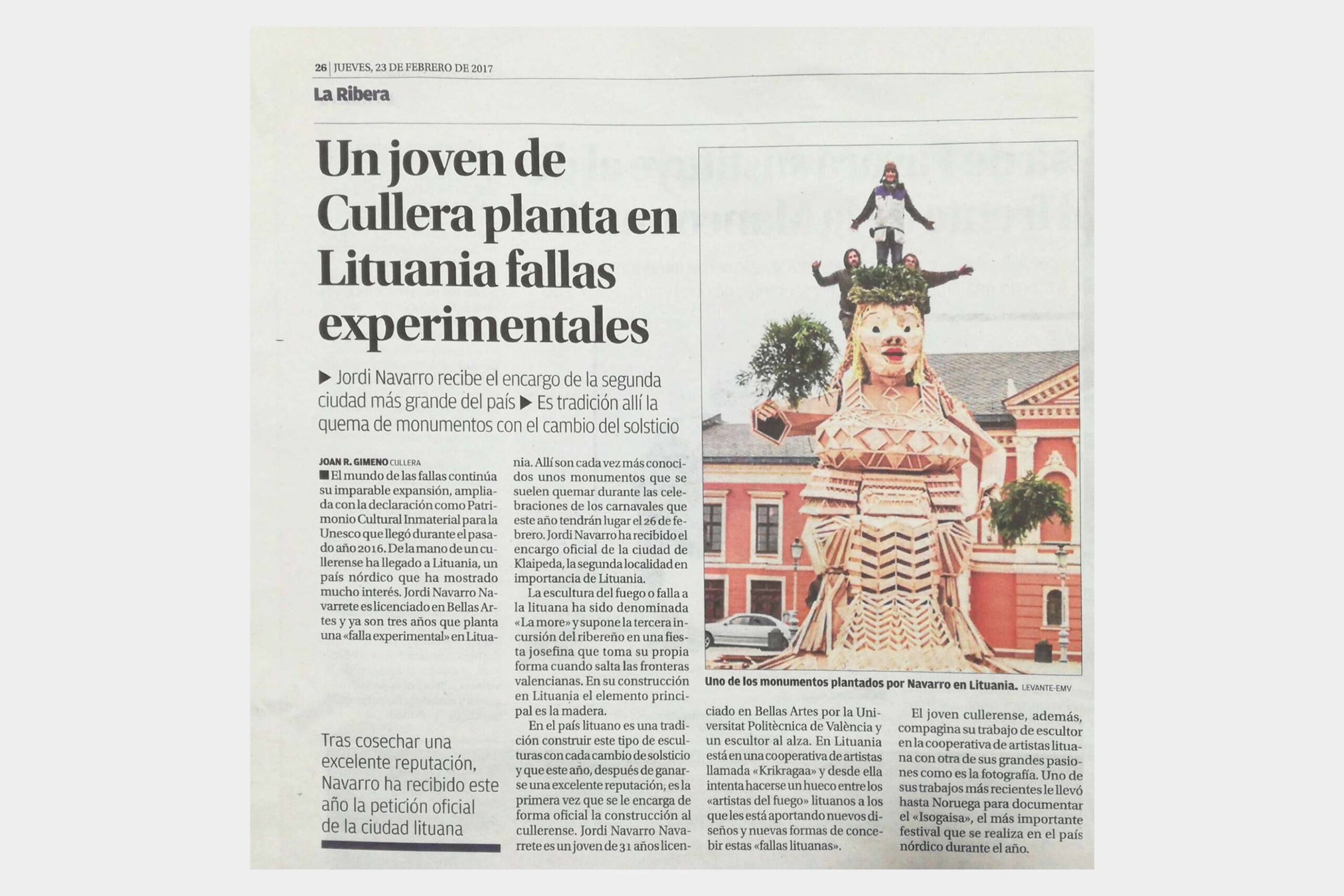 26 | JUEVES, 23 DE FEBRERO DE 2017

La Ribera

Un joven de Cullera planta en Lituania fallas experimentales

▶ Jordi Navarro recibe el encargo de la segunda ciudad más grande del país ▶ Es tradición allí la quema de monumentos con el cambio del solsticio

JOAN R. GIMENO CULLERA

■ El mundo de las fallas continúa su imparable expansión, ampliada con la declaración como Patrimonio Cultural Inmaterial para la Unesco que llegó durante el pasado año 2016. De la mano de un cullerense ha llegado a Lituania, un país nórdico que ha mostrado mucho interés. Jordi Navarro Navarrete es licenciado en Bellas Artes y ya son tres años que planta una «falla experimental» en Lituania. Allí son cada vez más conocidos unos monumentos que se suelen quemar durante las celebraciones de los carnavales que este año tendrán lugar el 26 de febrero. Jordi Navarro ha recibido el encargo oficial de la ciudad de Klaipeda, la segunda localidad en importancia de Lituania.

La escultura del fuego o falla a la lituana ha sido denominada «La more» y supone la tercera incursión del ribereño en una fiesta josefina que toma su propia forma cuando salta las fronteras valencianas. En su construcción en Lituania el elemento principal es la madera.

En el país lituano es una tradición construir este tipo de esculturas con cada cambio de solsticio y que este año, después de ganarse una excelente reputación, es la primera vez que se le encarga de forma oficial la construcción al cullerense. Jordi Navarro Navarrete es un joven de 31 años licenciado en Bellas Artes por la Universitat Politècnica de València y un escultor al alza. En Lituania está en una cooperativa de artistas llamada «Krikragaa» y desde ella intenta hacerse un hueco entre los «artistas del fuego» lituanos a los que les está aportando nuevos diseños y nuevas formas de concebir estas «fallas lituanas».

El joven cullerense, además, compagina su trabajo de escultor en la cooperativa de artistas lituana con otra de sus grandes pasiones como es la fotografía. Uno de sus trabajos más recientes le llevó hasta Noruega para documentar el «Isogaisa», el más importante festival que se realiza en el país nórdico durante el año.

Tras cosechar una excelente reputación, Navarro ha recibido este año la petición oficial de la ciudad lituana

Uno de los monumentos plantados por Navarro en Lituania. LEVANTE-EMV